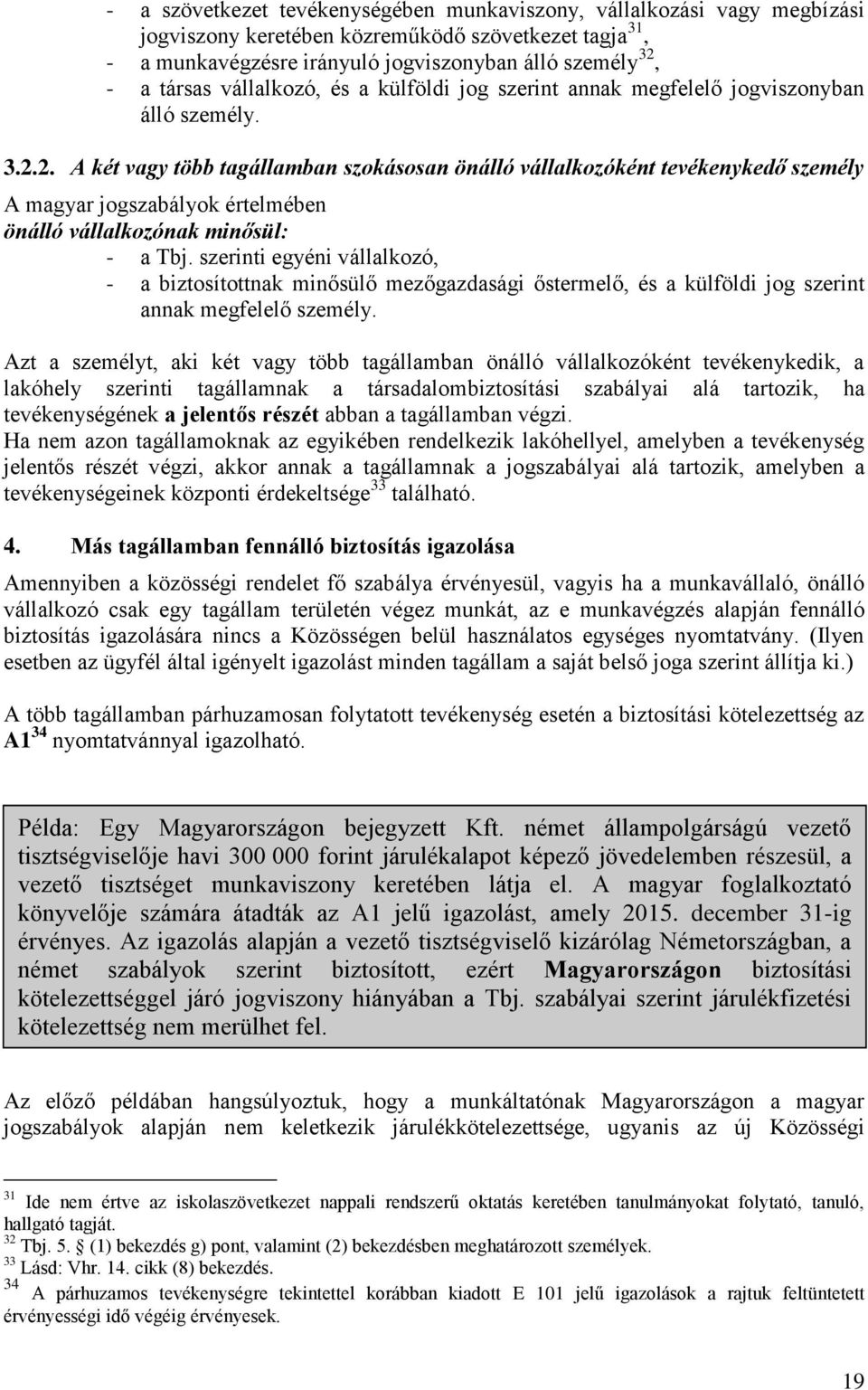 - a szövetkezet tevékenységében munkaviszony, vállalkozási vagy megbízási jogviszony keretében közreműködő szövetkezet tagja$^{31}$,
- a munkavégzésre irányuló jogviszonyban álló személy$^{32}$,
- a társas vállalkozó, és a külföldi jog szerint annak megfelelő jogviszonyban álló személy.

3.2.2. A két vagy több tagállamban szokásosan önálló vállalkozóként tevékenykedő személy

A magyar jogszabályok értelmében
önálló vállalkozónak minősül:
- a Tbj. szerinti egyéni vállalkozó,
- a biztosítottnak minősülő mezőgazdasági őstermelő, és a külföldi jog szerint annak megfelelő személy.

Azt a személyt, aki két vagy több tagállamban önálló vállalkozóként tevékenykedik, a lakóhely szerinti tagállamnak a társadalombiztosítási szabályai alá tartozik, ha tevékenységének a jelentős részét abban a tagállamban végzi.
Ha nem azon tagállamoknak az egyikében rendelkezik lakóhellyel, amelyben a tevékenység jelentős részét végzi, akkor annak a tagállamnak a jogszabályai alá tartozik, amelyben a tevékenységeinek központi érdekeltsége$^{33}$ található.

4. Más tagállamban fennálló biztosítás igazolása

Amennyiben a közösségi rendelet fő szabálya érvényesül, vagyis ha a munkavállaló, önálló vállalkozó csak egy tagállam területén végez munkát, az e munkavégzés alapján fennálló biztosítás igazolására nincs a Közösségen belül használatos egységes nyomtatvány. (Ilyen esetben az ügyfél által igényelt igazolást minden tagállam a saját belső joga szerint állítja ki.)

A több tagállamban párhuzamosan folytatott tevékenység esetén a biztosítási kötelezettség az A1$^{34}$ nyomtatvánnyal igazolható.

Példa: Egy Magyarországon bejegyzett Kft. német állampolgárságú vezető tisztségviselője havi 300 000 forint járulékalapot képező jövedelemben részesül, a vezető tisztséget munkaviszony keretében látja el. A magyar foglalkoztató könyvelője számára átadták az A1 jelű igazolást, amely 2015. december 31-ig érvényes. Az igazolás alapján a vezető tisztségviselő kizárólag Németországban, a német szabályok szerint biztosított, ezért Magyarországon biztosítási kötelezettséggel járó jogviszony hiányában a Tbj. szabályai szerint járulékfizetési kötelezettség nem merülhet fel.

Az előző példában hangsúlyoztuk, hogy a munkáltatónak Magyarországon a magyar jogszabályok alapján nem keletkezik járulékkötelezettsége, ugyanis az új Közösségi

$^{31}$ Ide nem értve az iskolaszövetkezet nappali rendszerű oktatás keretében tanulmányokat folytató, tanuló, hallgató tagját.
$^{32}$ Tbj. 5. § (1) bekezdés g) pont, valamint (2) bekezdésben meghatározott személyek.
$^{33}$ Lásd: Vhr. 14. cikk (8) bekezdés.
$^{34}$ A párhuzamos tevékenységre tekintettel korábban kiadott E 101 jelű igazolások a rajtuk feltüntetett érvényességi idő végéig érvényesek.

19